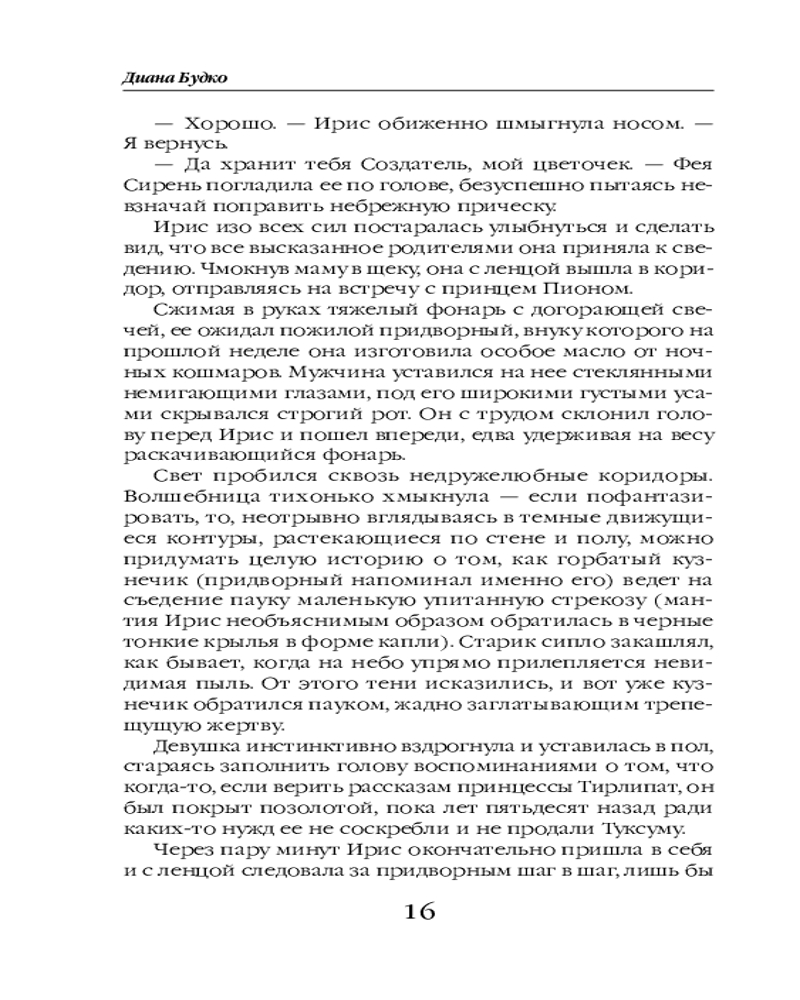 Диана Будко

— Хорошо. — Ирис обиженно шмыгнула носом. — Я вернусь.

— Да хранит тебя Создатель, мой цветочек. — Фея Сирень погладила ее по голове, безуспешно пытаясь невзначай поправить небрежную прическу.

Ирис изо всех сил постаралась улыбнуться и сделать вид, что все высказанное родителями она приняла к сведению. Чмокнув маму в щеку, она с ленцой вышла в коридор, отправляясь на встречу с принцем Пионом.

Сжимая в руках тяжелый фонарь с догорающей свечей, ее ожидал пожилой придворный, внуку которого на прошлой неделе она изготовила особое масло от ночных кошмаров. Мужчина уставился на нее стеклянными немигающими глазами, под его широкими густыми усами скрывался строгий рот. Он с трудом склонил голову перед Ирис и пошел впереди, едва удерживая на весу раскачивающийся фонарь.

Свет пробился сквозь недружелюбные коридоры. Волшебница тихонько хмыкнула — если пофантазировать, то, неотрывно вглядываясь в темные движущиеся контуры, растекающиеся по стене и полу, можно придумать целую историю о том, как горбатый кузнечик (придворный напоминал именно его) ведет на съедение пауку маленькую упитанную стрекозу (мантия Ирис необъяснимым образом обратилась в черные тонкие крылья в форме капли). Старик сипло закашлял, как бывает, когда на небо упрямо прилепляется невидимая пыль. От этого тени исказились, и вот уже кузнечик обратился пауком, жадно заглатывающим трепещущую жертву.

Девушка инстинктивно вздрогнула и уставилась в пол, стараясь заполнить голову воспоминаниями о том, что когда-то, если верить рассказам принцессы Тирлипат, он был покрыт позолотой, пока лет пятьдесят назад ради каких-то нужд ее не соскребли и не продали Туксуму.

Через пару минут Ирис окончательно пришла в себя и с ленцой следовала за придворным шаг в шаг, лишь бы

16